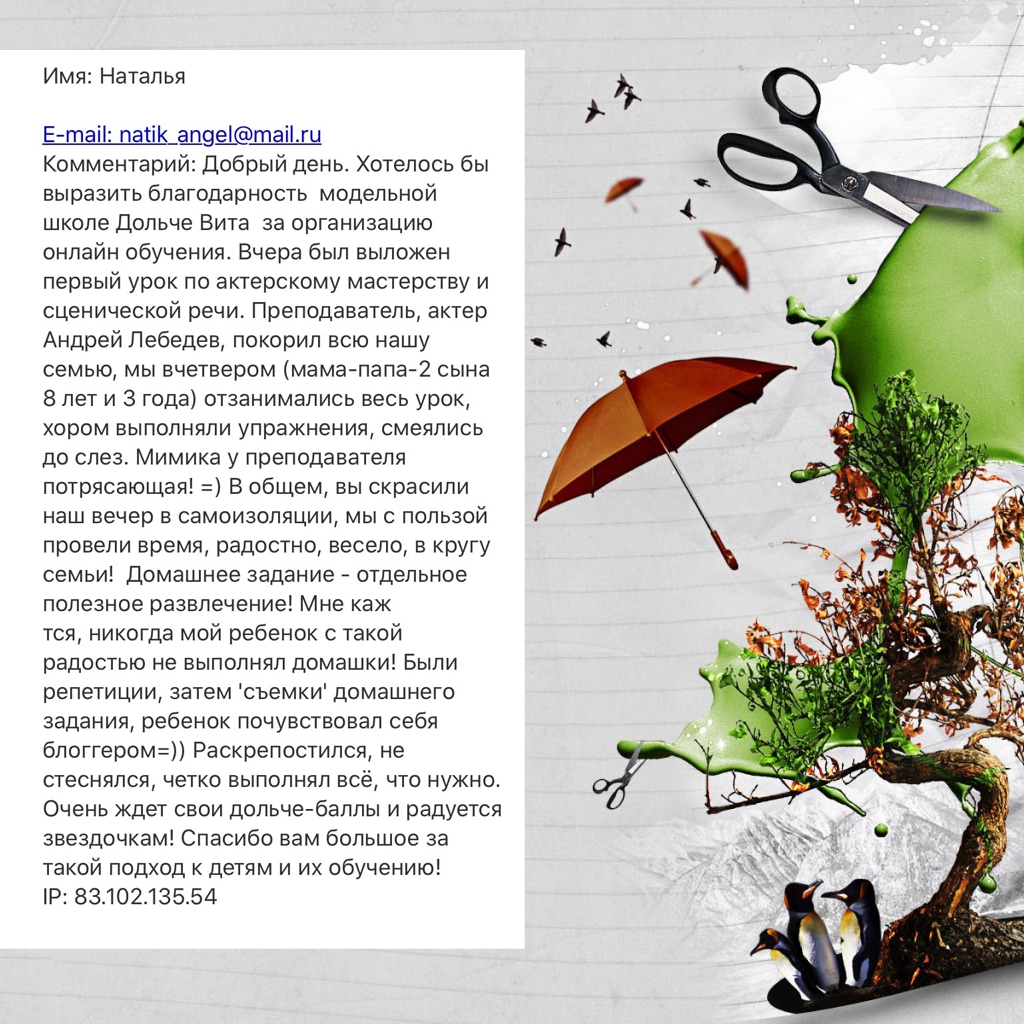 Имя: Наталья

E-mail: natik_angel@mail.ru
Комментарий: Добрый день. Хотелось бы выразить благодарность  модельной школе Дольче Вита  за организацию онлайн обучения. Вчера был выложен первый урок по актерскому мастерству и сценической речи. Преподаватель, актер Андрей Лебедев, покорил всю нашу семью, мы вчетвером (мама-папа-2 сына 8 лет и 3 года) отзанимались весь урок, хором выполняли упражнения, смеялись до слез. Мимика у преподавателя потрясающая! =) В общем, вы скрасили наш вечер в самоизоляции, мы с пользой провели время, радостно, весело, в кругу семьи!  Домашнее задание - отдельное полезное развлечение! Мне каж
тся, никогда мой ребенок с такой радостью не выполнял домашки! Были репетиции, затем 'съемки' домашнего задания, ребенок почувствовал себя блоггером=)) Раскрепостился, не стеснялся, четко выполнял всё, что нужно. Очень ждет свои дольче-баллы и радуется звездочкам! Спасибо вам большое за такой подход к детям и их обучению!
IP: 83.102.135.54